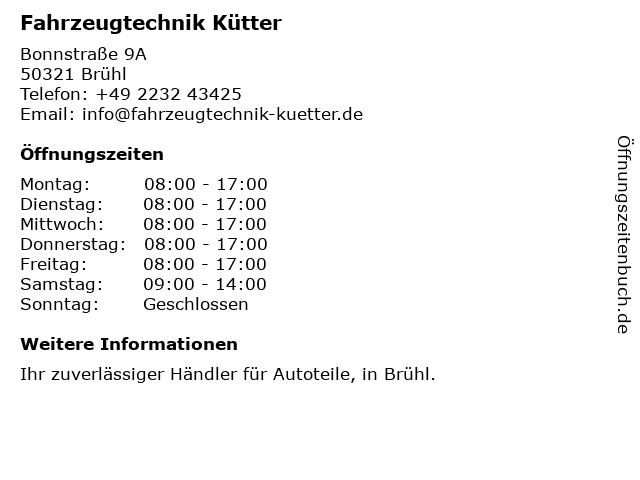 Fahrzeugtechnik Kütter

Bonnstraße 9A
50321 Brühl
Telefon: +49 2232 43425
Email: info@fahrzeugtechnik-kuetter.de

Öffnungszeiten

Montag: 08:00 - 17:00
Dienstag: 08:00 - 17:00
Mittwoch: 08:00 - 17:00
Donnerstag: 08:00 - 17:00
Freitag: 08:00 - 17:00
Samstag: 09:00 - 14:00
Sonntag: Geschlossen

Weitere Informationen

Ihr zuverlässiger Händler für Autoteile, in Brühl.

Öffnungszeitenbuch.de